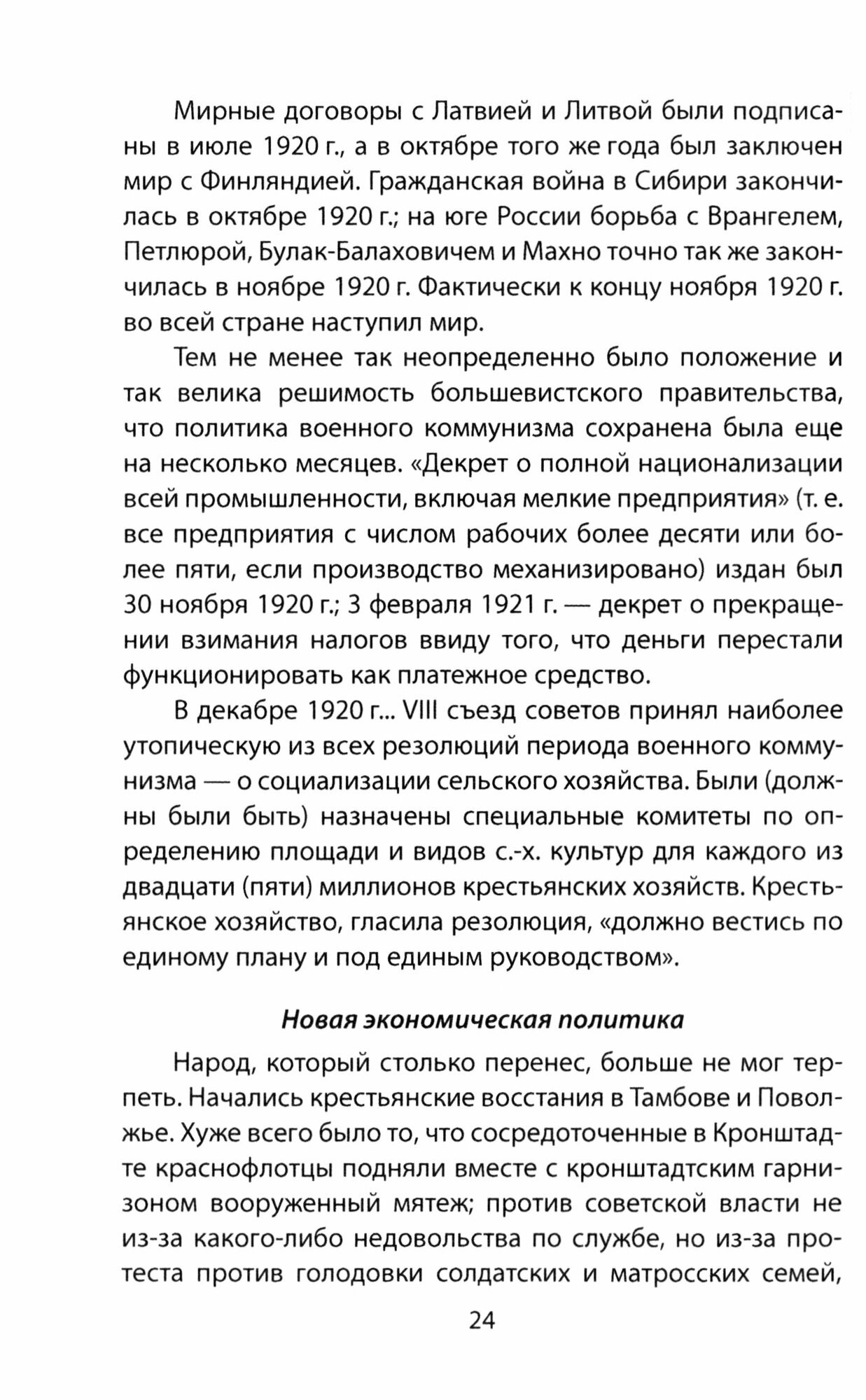 Мирные договоры с Латвией и Литвой были подписаны в июле 1920 г., а в октябре того же года был заключен мир с Финляндией. Гражданская война в Сибири закончилась в октябре 1920 г.; на юге России борьба с Врангелем, Петлюрой, Булак-Балаховичем и Махно точно так же закончилась в ноябре 1920 г. Фактически к концу ноября 1920 г. во всей стране наступил мир.

Тем не менее так неопределенно было положение и так велика решимость большевистского правительства, что политика военного коммунизма сохранена была еще на несколько месяцев. «Декрет о полной национализации всей промышленности, включая мелкие предприятия» (т. е. все предприятия с числом рабочих более десяти или более пяти, если производство механизировано) издан был 30 ноября 1920 г.; 3 февраля 1921 г. — декрет о прекращении взимания налогов ввиду того, что деньги перестали функционировать как платежное средство.

В декабре 1920 г... VIII съезд советов принял наиболее утопическую из всех резолюций периода военного коммунизма — о социализации сельского хозяйства. Были (должны были быть) назначены специальные комитеты по определению площади и видов с.-х. культур для каждого из двадцати (пяти) миллионов крестьянских хозяйств. Крестьянское хозяйство, гласила резолюция, «должно вестись по единому плану и под единым руководством».

Новая экономическая политика

Народ, который столько перенес, больше не мог терпеть. Начались крестьянские восстания в Тамбове и Поволжье. Хуже всего было то, что сосредоточенные в Кронштадте краснофлотцы подняли вместе с кронштадтским гарнизоном вооруженный мятеж; против советской власти не из-за какого-либо недовольства по службе, но из-за протеста против голодовки солдатских и матросских семей,

24